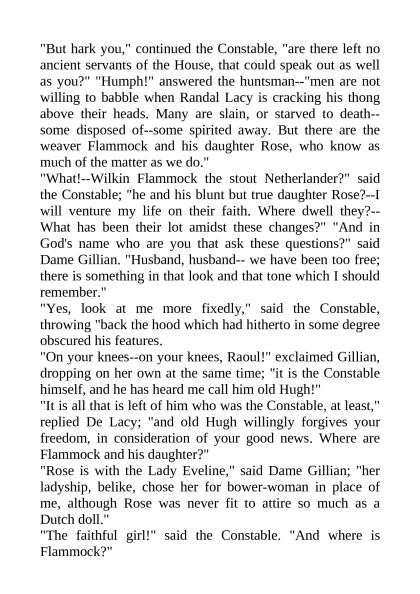 "But hark you," continued the Constable, "are there left no ancient servants of the House, that could speak out as well as you?" "Humph!" answered the huntsman--"men are not willing to babble when Randal Lacy is cracking his thong above their heads. Many are slain, or starved to death--some disposed of--some spirited away. But there are the weaver Flammock and his daughter Rose, who know as much of the matter as we do."
"What!--Wilkin Flammock the stout Netherlander?" said the Constable; "he and his blunt but true daughter Rose?--I will venture my life on their faith. Where dwell they?--What has been their lot amidst these changes?" "And in God's name who are you that ask these questions?" said Dame Gillian. "Husband, husband-- we have been too free; there is something in that look and that tone which I should remember."
"Yes, look at me more fixedly," said the Constable, throwing "back the hood which had hitherto in some degree obscured his features.
"On your knees--on your knees, Raoul!" exclaimed Gillian, dropping on her own at the same time; "it is the Constable himself, and he has heard me call him old Hugh!"
"It is all that is left of him who was the Constable, at least," replied De Lacy; "and old Hugh willingly forgives your freedom, in consideration of your good news. Where are Flammock and his daughter?"
"Rose is with the Lady Eveline," said Dame Gillian; "her ladyship, belike, chose her for bower-woman in place of me, although Rose was never fit to attire so much as a Dutch doll."
"The faithful girl!" said the Constable. "And where is Flammock?"